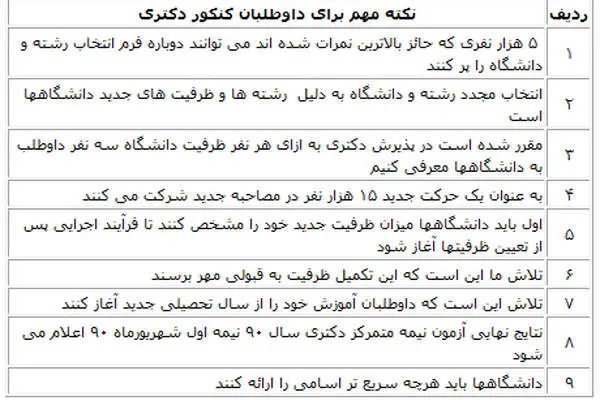 | ردیف | نکته مهم برای داوطلبان کنکور دکتری |
|---|---|
| ۱ | ۵ هزار نفری که حائز بالاترین نمرات شده اند می توانند دوباره فرم انتخاب رشته و دانشگاه را پر کنند |
| ۲ | انتخاب مجدد رشته و دانشگاه به دلیل رشته ها و ظرفیت های جدید دانشگاهها است |
| ۳ | مقرر شده است در پذیرش دکتری به ازای هر نفر ظرفیت دانشگاه سه نفر داوطلب به دانشگاهها معرفی کنیم |
| ۴ | به عنوان یک حرکت جدید ۱۵ هزار نفر در مصاحبه جدید شرکت می کنند |
| ۵ | اول باید دانشگاهها میزان ظرفیت جدید خود را مشخص کنند تا فرآیند اجرایی پس از تعیین ظرفیتها آغاز شود |
| ۶ | تلاش ما این است که این تکمیل ظرفیت به قبولی مهر برسند |
| ۷ | تلاش این است که داوطلبان آموزش خود را از سال تحصیلی جدید آغاز کنند |
| ۸ | نتایج نهایی آزمون نیمه متمرکز دکتری سال ۹۰ نیمه اول شهریورماه ۹۰ اعلام می شود |
| ۹ | دانشگاهها باید هرچه سریع تر اسامی را ارائه کنند |